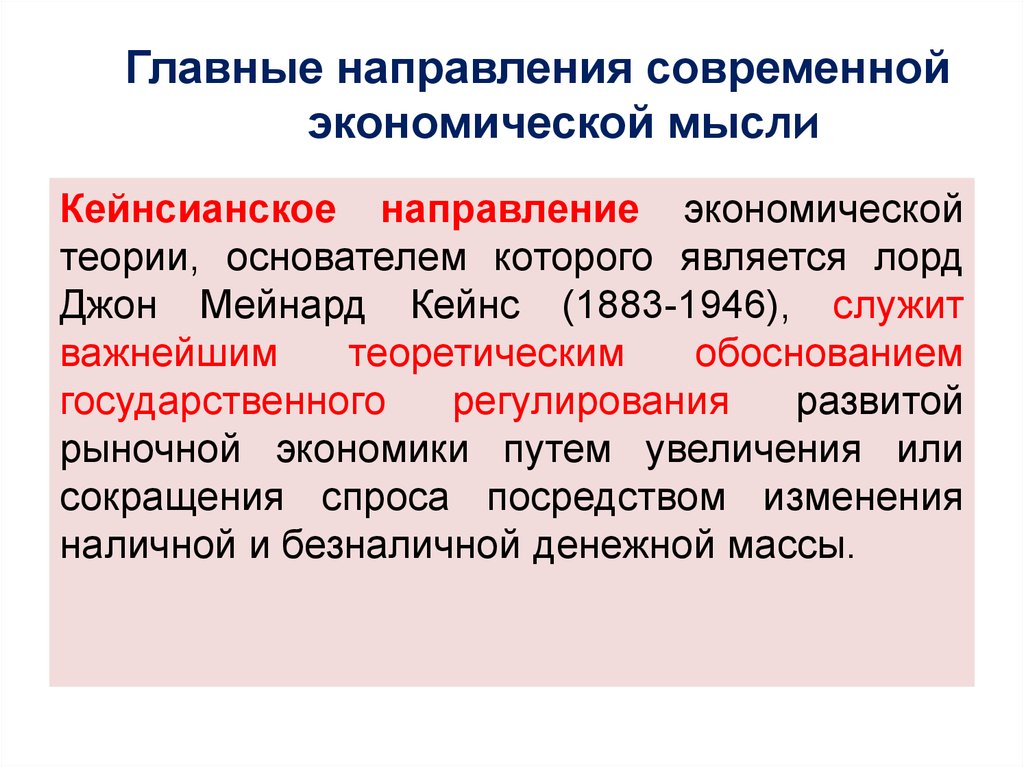 Главные направления современной экономической мысли

Кейнсианское направление экономической теории, основателем которого является лорд Джон Мейнард Кейнс (1883-1946), служит важнейшим теоретическим обоснованием государственного регулирования развитой рыночной экономики путем увеличения или сокращения спроса посредством изменения наличной и безналичной денежной массы.